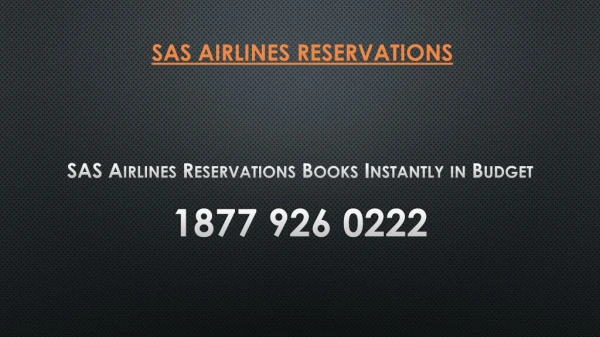 SAS AIRLINES RESERVATIONS

SAS Airlines Reservations Books Instantly in Budget

1877 926 0222